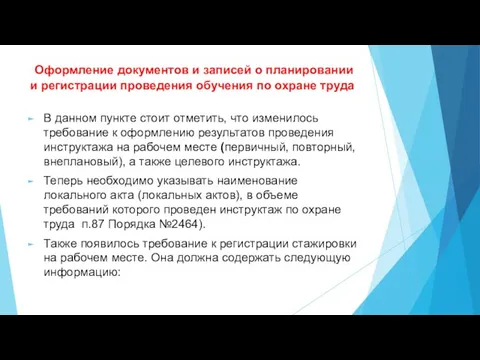 Оформление документов и записей о планировании и регистрации проведения обучения по охране труда

В данном пункте стоит отметить, что изменилось требование к оформлению результатов проведения инструктажа на рабочем месте (первичный, повторный, внеплановый), а также целевого инструктажа.

Теперь необходимо указывать наименование локального акта (локальных актов), в объеме требований которого проведен инструктаж по охране труда п.87 Порядка №2464).

Также появилось требование к регистрации стажировки на рабочем месте. Она должна содержать следующую информацию: